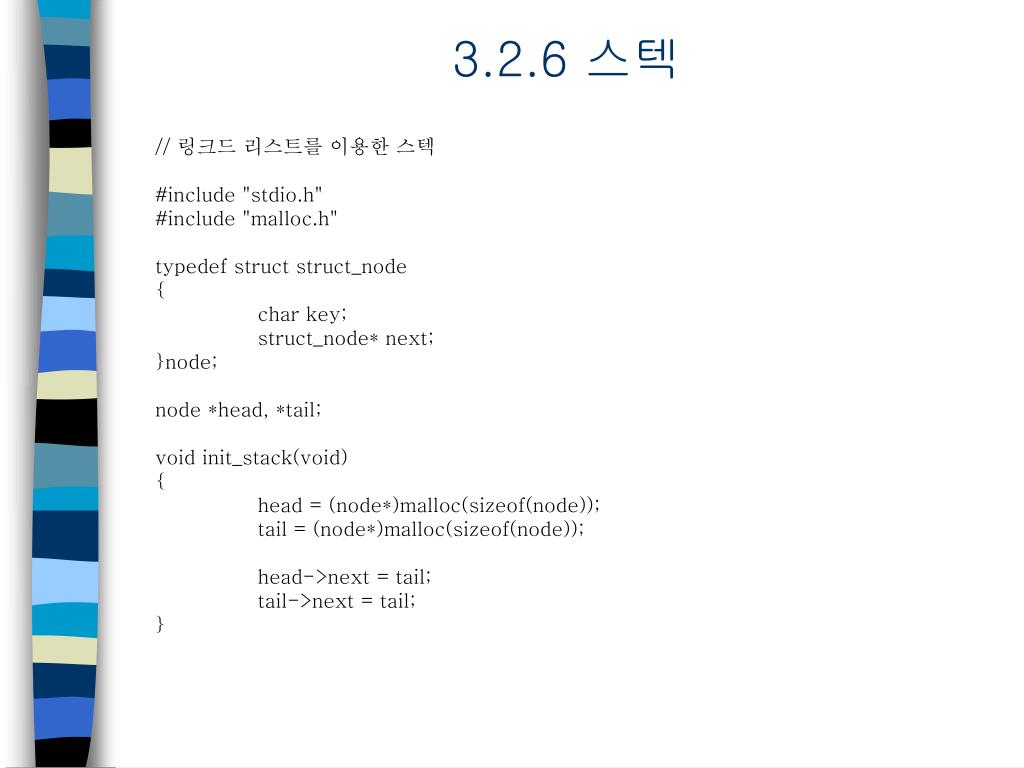 3.2.6 스텍

// 링크드 리스트를 이용한 스텍

#include "stdio.h"
#include "malloc.h"

typedef struct struct_node
{
char key;
struct_node* next;
}node;

node *head, *tail;

void init_stack(void)
{
head = (node*)malloc(sizeof(node));
tail = (node*)malloc(sizeof(node));

head->next = tail;
tail->next = tail;
}